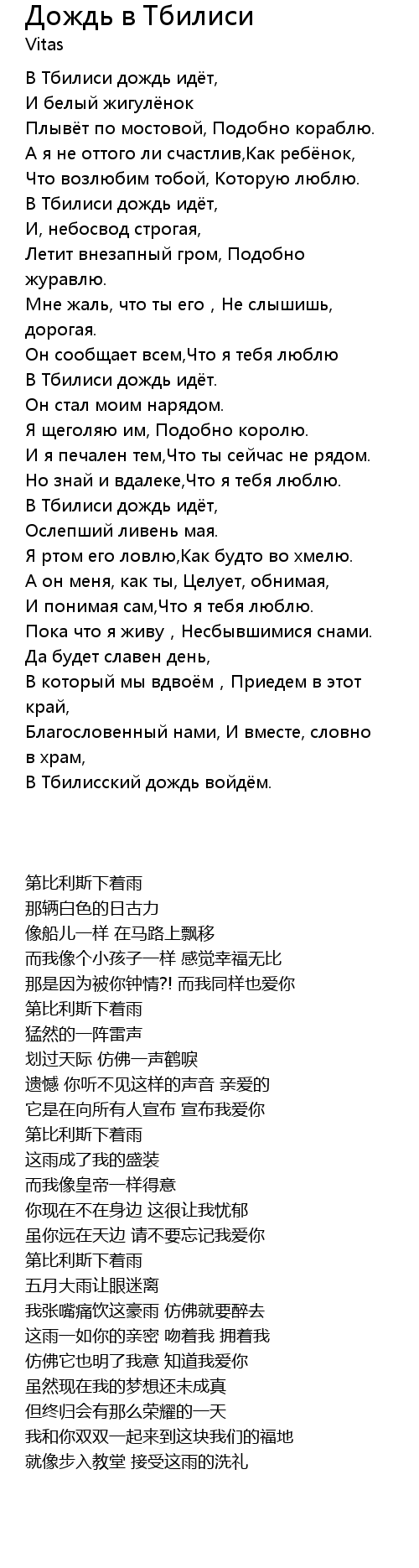 Дождь в Тбилиси
Vitas

В Тбилиси дождь идёт,
И белый жигулёнок
Плывёт по мостовой, Подобно кораблю.
А я не оттого ли счастлив,Как ребёнок,
Что возлюбим тобой, Которую люблю.
В Тбилиси дождь идёт,
И, небосвод строгая,
Летит внезапный гром, Подобно журавлю.
Мне жаль, что ты его , Не слышишь, дорогая.
Он сообщает всем,Что я тебя люблю
В Тбилиси дождь идёт.
Он стал моим нарядом.
Я щеголяю им, Подобно королю.
И я печален тем,Что ты сейчас не рядом.
Но знай и вдалеке,Что я тебя люблю.
В Тбилиси дождь идёт,
Ослепший ливень мая.
Я ртом его ловлю,Как будто во хмелю.
А он меня, как ты, Целует, обнимая,
И понимая сам,Что я тебя люблю.
Пока что я живу , Несбывшимися снами.
Да будет славен день,
В который мы вдвоём , Приедем в этот край,
Благословенный нами, И вместе, словно в храм,
В Тбилисский дождь войдём.

第比利斯下着雨
那辆白色的日古力
像船儿一样 在马路上飘移
而我像个小孩子一样 感觉幸福无比
那是因为被你钟情?! 而我同样也爱你
第比利斯下着雨
猛然的一阵雷声
划过天际 仿佛一声鹤唳
遗憾 你听不见这样的声音 亲爱的
它是在向所有人宣布 宣布我爱你
第比利斯下着雨
这雨成了我的盛装
而我像皇帝一样得意
你现在不在身边 这很让我忧郁
虽你远在天边 请不要忘记我爱你
第比利斯下着雨
五月大雨让眼迷离
我张嘴痛饮这豪雨 仿佛就要醉去
这雨一如你的亲密 吻着我 拥着我
仿佛它也明了我意 知道我爱你
虽然现在我的梦想还未成真
但终归会有那么荣耀的一天
我和你双双一起来到这块我们的福地
就像步入教堂 接受这雨的洗礼